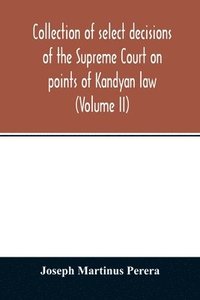 Collection of select decisions of the Supreme Court on points of Kandyan law (Volume II)

Joseph Martinus Perera